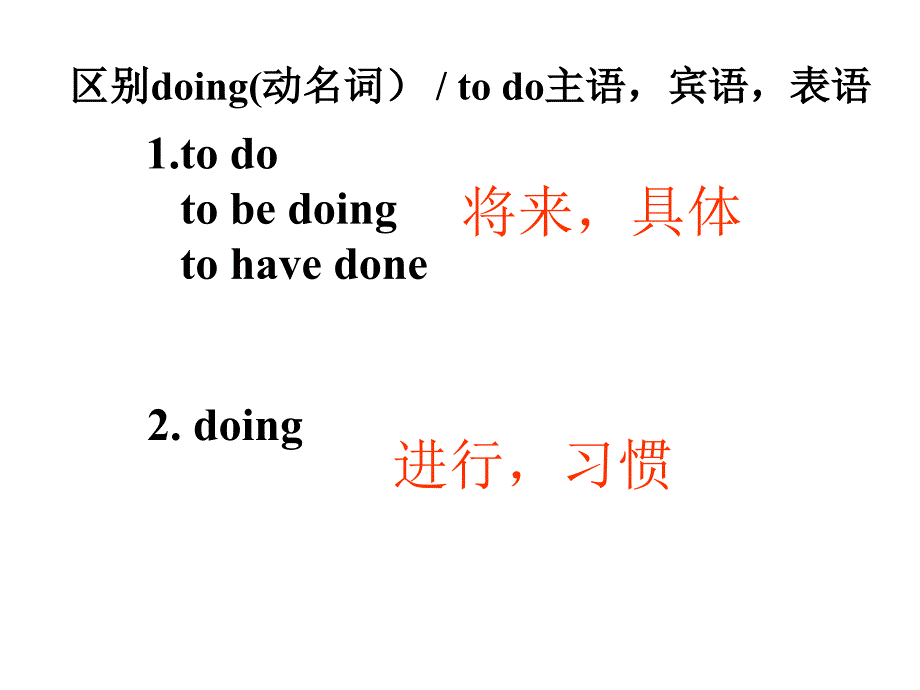 区别doing(动名词） / to do主语，宾语，表语

1.to do
to be doing
to have done

将来，具体

2. doing

进行，习惯